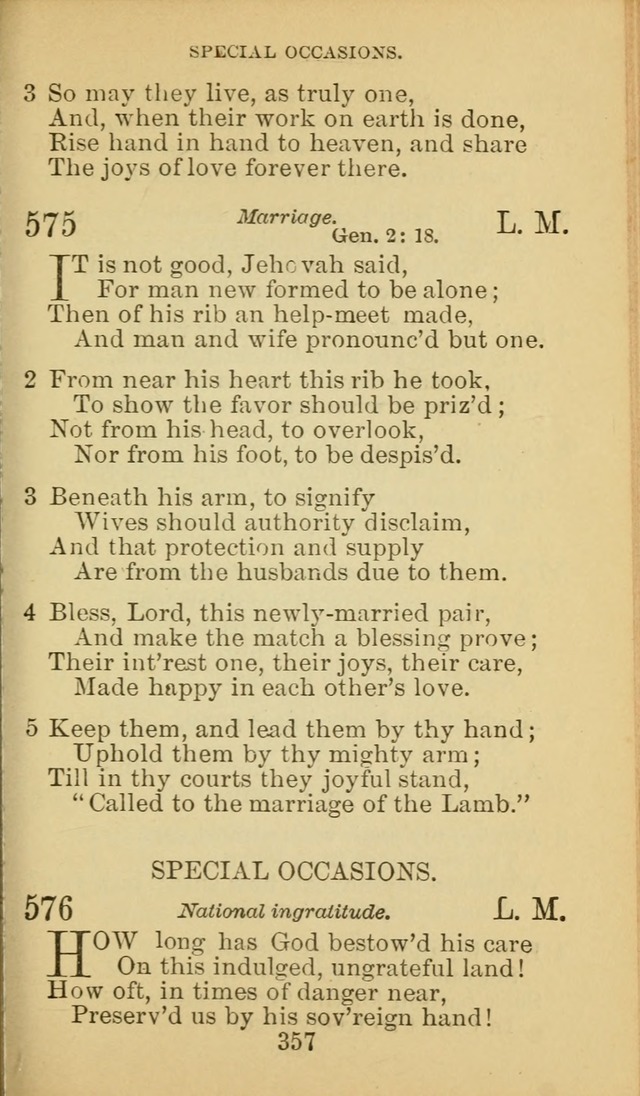 SPECIAL OCCASIONS.

3 So may they live, as truly one,
And, when their work on earth is done,
Rise hand in hand to heaven, and share
The joys of love forever there.

575 Marriage. Gen. 2: 18. L. M.

IT is not good, Jehovah said,
For man new formed to be alone;
Then of his rib an help-meet made,
And man and wife pronounc'd but one.

2 From near his heart this rib he took,
To show the favor should be priz'd;
Not from his head, to overlook,
Nor from his foot, to be despis'd.

3 Beneath his arm, to signify
Wives should authority disclaim,
And that protection and supply
Are from the husbands due to them.

4 Bless, Lord, this newly-married pair,
And make the match a blessing prove;
Their int'rest one, their joys, their care,
Made happy in each other's love.

5 Keep them, and lead them by thy hand;
Uphold them by thy mighty arm;
Till in thy courts they joyful stand,
"Called to the marriage of the Lamb."

SPECIAL OCCASIONS.

576 National ingratitude. L. M.

HOW long has God bestow'd his care
On this indulged, ungrateful land!
How oft, in times of danger near,
Preserv'd us by his sov'reign hand!

357